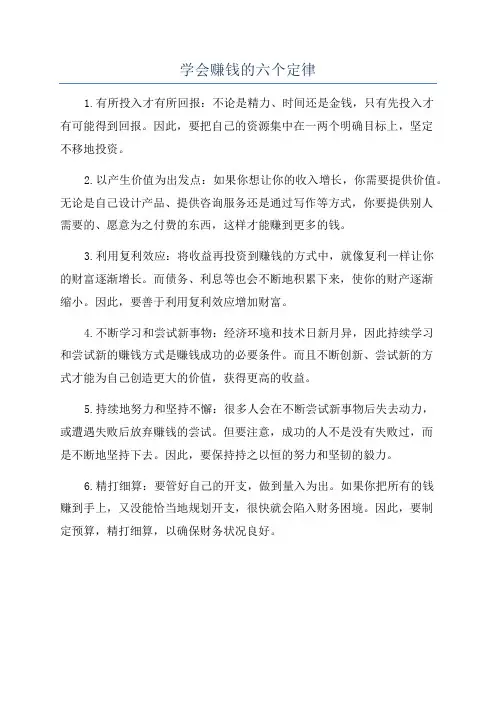 学会赚钱的六个定律

1.有所投入才有所回报：不论是精力、时间还是金钱，只有先投入才有可能得到回报。因此，要把自己的资源集中在一两个明确目标上，坚定不移地投资。

2.以产生价值为出发点：如果你想让你的收入增长，你需要提供价值。无论是自己设计产品、提供咨询服务还是通过写作等方式，你要提供别人需要的、愿意为之付费的东西，这样才能赚到更多的钱。

3.利用复利效应：将收益再投资到赚钱的方式中，就像复利一样让你的财富逐渐增长。而债务、利息等也会不断地积累下来，使你的财产逐渐缩小。因此，要善于利用复利效应增加财富。

4.不断学习和尝试新事物：经济环境和技术日新月异，因此持续学习和尝试新的赚钱方式是赚钱成功的必要条件。而且不断创新、尝试新的方式才能为自己创造更大的价值，获得更高的收益。

5.持续地努力和坚持不懈：很多人会在不断尝试新事物后失去动力，或遭遇失败后放弃赚钱的尝试。但要注意，成功的人不是没有失败过，而是不断地坚持下去。因此，要保持持之以恒的努力和坚韧的毅力。

6.精打细算：要管好自己的开支，做到量入为出。如果你把所有的钱赚到手上，又没能恰当地规划开支，很快就会陷入财务困境。因此，要制定预算，精打细算，以确保财务状况良好。